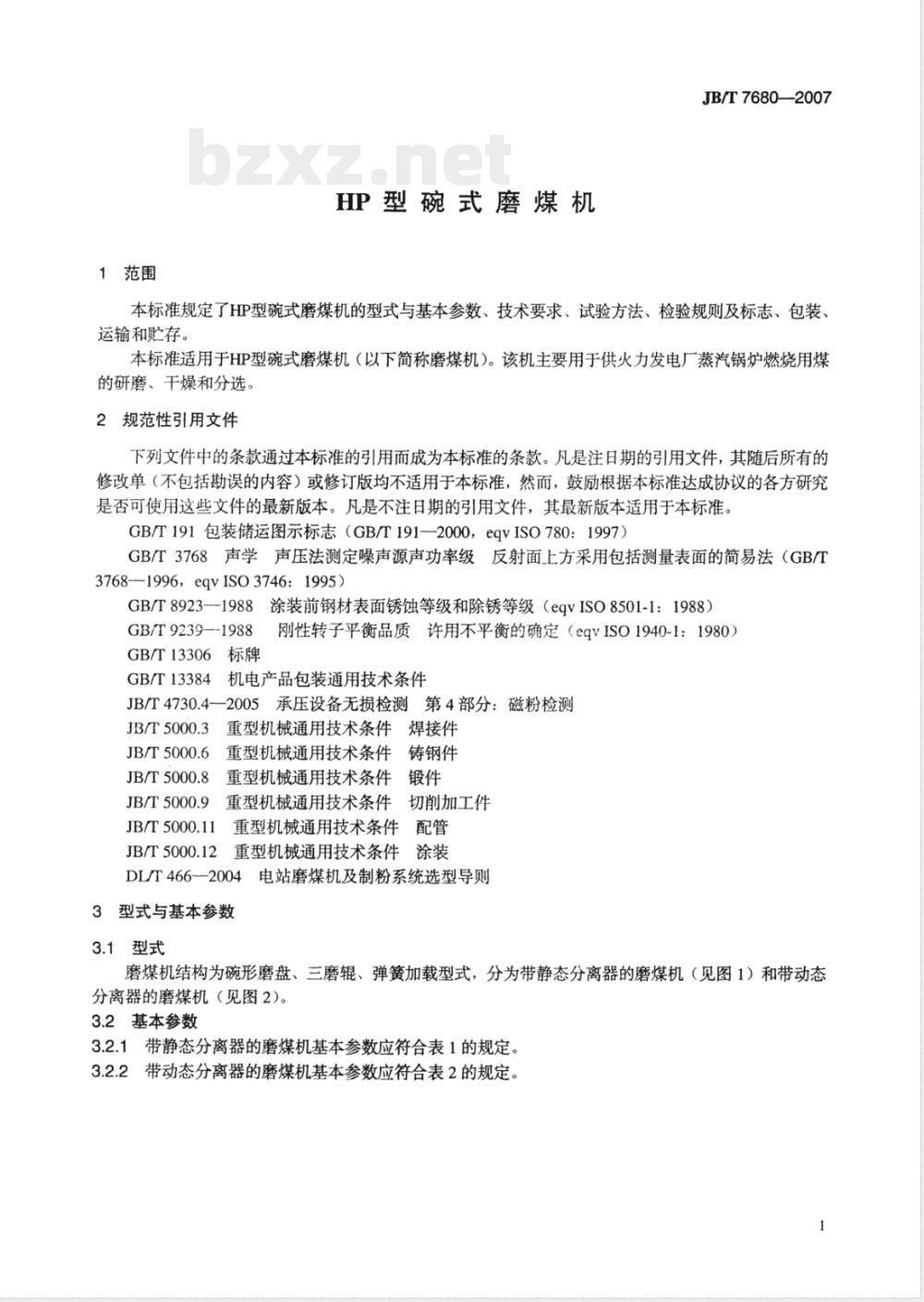 JB/T 7680—2007

bzxz.net

HP 型 碗 式 磨 煤 机

1 范围

本标准规定了HP型碗式磨煤机的型式与基本参数、技术要求、试验方法、检验规则及标志、包装、运输和贮存。

本标准适用于HP型碗式磨煤机（以下简称磨煤机）。该机主要用于供火力发电厂蒸汽锅炉燃烧用煤的研磨、干燥和分选。

2 规范性引用文件

下列文件中的条款通过本标准的引用而成为本标准的条款。凡是注日期的引用文件，其随后所有的修改单（不包括勘误的内容）或修订版均不适用于本标准，然而，鼓励根据本标准达成协议的各方研究是否可使用这些文件的最新版本。凡是不注日期的引用文件，其最新版本适用于本标准。

GB/T 191 包装储运图示标志（GB/T 191—2000，eqv ISO 780：1997）

GB/T 3768 声学 声压法测定噪声源声功率级 反射面上方采用包括测量表面的简易法（GB/T 3768—1996，eqv ISO 3746：1995）

GB/T 8923—1988 涂装前钢材表面锈蚀等级和除锈等级（eqv ISO 8501-1：1988）

GB/T 9239—1988 刚性转子平衡品质 许用不平衡的确定（eqv ISO 1940-1：1980）

GB/T 13306 标牌

GB/T 13384 机电产品包装通用技术条件

JB/T 4730.4—2005 承压设备无损检测 第4部分：磁粉检测

JB/T 5000.3 重型机械通用技术条件 焊接件

JB/T 5000.6 重型机械通用技术条件 铸钢件

JB/T 5000.8 重型机械通用技术条件 锻件

JB/T 5000.9 重型机械通用技术条件 切削加工件

JB/T 5000.11 重型机械通用技术条件 配管

JB/T 5000.12 重型机械通用技术条件 涂装

DL/T 466—2004 电站磨煤机及制粉系统选型导则

3 型式与基本参数

3.1 型式

磨煤机结构为碗形磨盘、三磨辊、弹簧加载型式，分为带静态分离器的磨煤机（见图1）和带动态分离器的磨煤机（见图2）。

3.2 基本参数

3.2.1 带静态分离器的磨煤机基本参数应符合表1的规定。

3.2.2 带动态分离器的磨煤机基本参数应符合表2的规定。

1